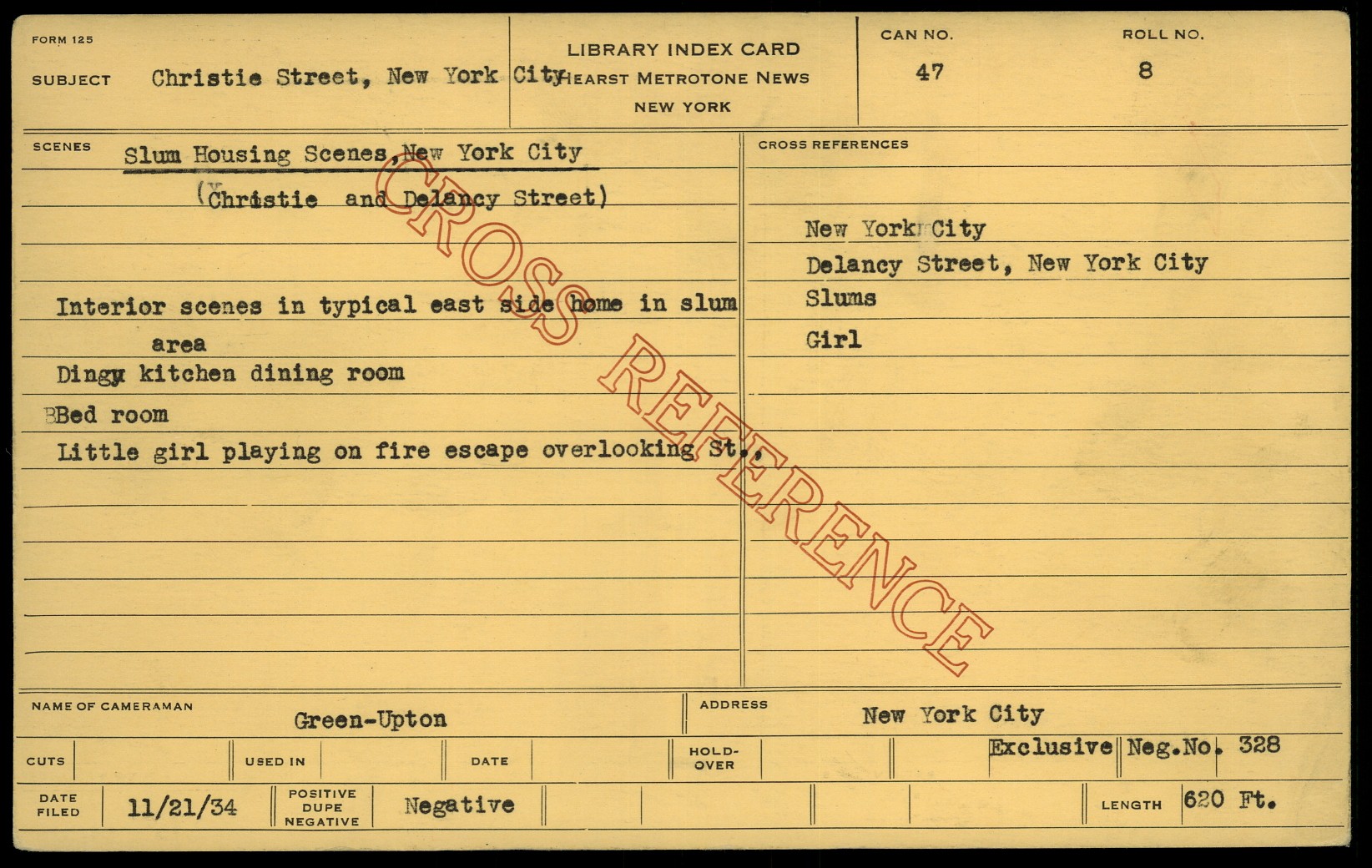 FORM 125

SUBJECT Christie Street, New York City

LIBRARY INDEX CARD
HEARST METROTONE NEWS
NEW YORK

CAN NO. 47

ROLL NO. 8

SCENES Slum Housing Scenes, New York City
(Christie and Delancy Street)

Interior scenes in typical east side home in slum area
Dingy kitchen dining room
BBed room
Little girl playing on fire escape overlooking St.,

CROSS REFERENCES
New York City
Delancy Street, New York City
Slums
Girl

NAME OF CAMERAMAN Green-Upton

ADDRESS New York City

CUTS

USED IN

DATE

HOLD-OVER

Exclusive Neg.No. 328

DATE FILED 11/21/34

POSITIVE DUPE NEGATIVE Negative

LENGTH 620 Ft.

CROSS REFERENCE